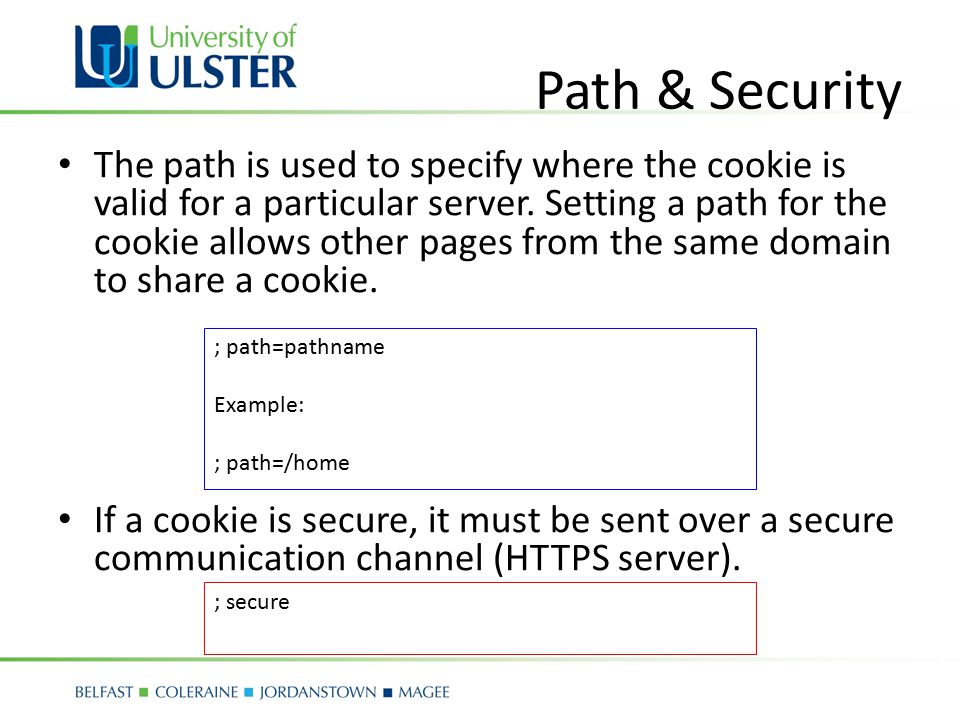 University of
ULSTER

Path & Security

• The path is used to specify where the cookie is valid for a particular server. Setting a path for the cookie allows other pages from the same domain to share a cookie.

; path=pathname

Example:

; path=/home

• If a cookie is secure, it must be sent over a secure communication channel (HTTPS server).

; secure

BELFAST ■ COLERAINE ■ JORDANSTOWN ■ MAGEE